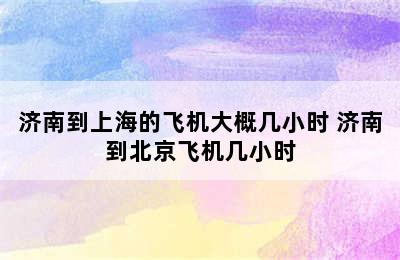 济南到上海的飞机大概几小时 济南到北京飞机几小时